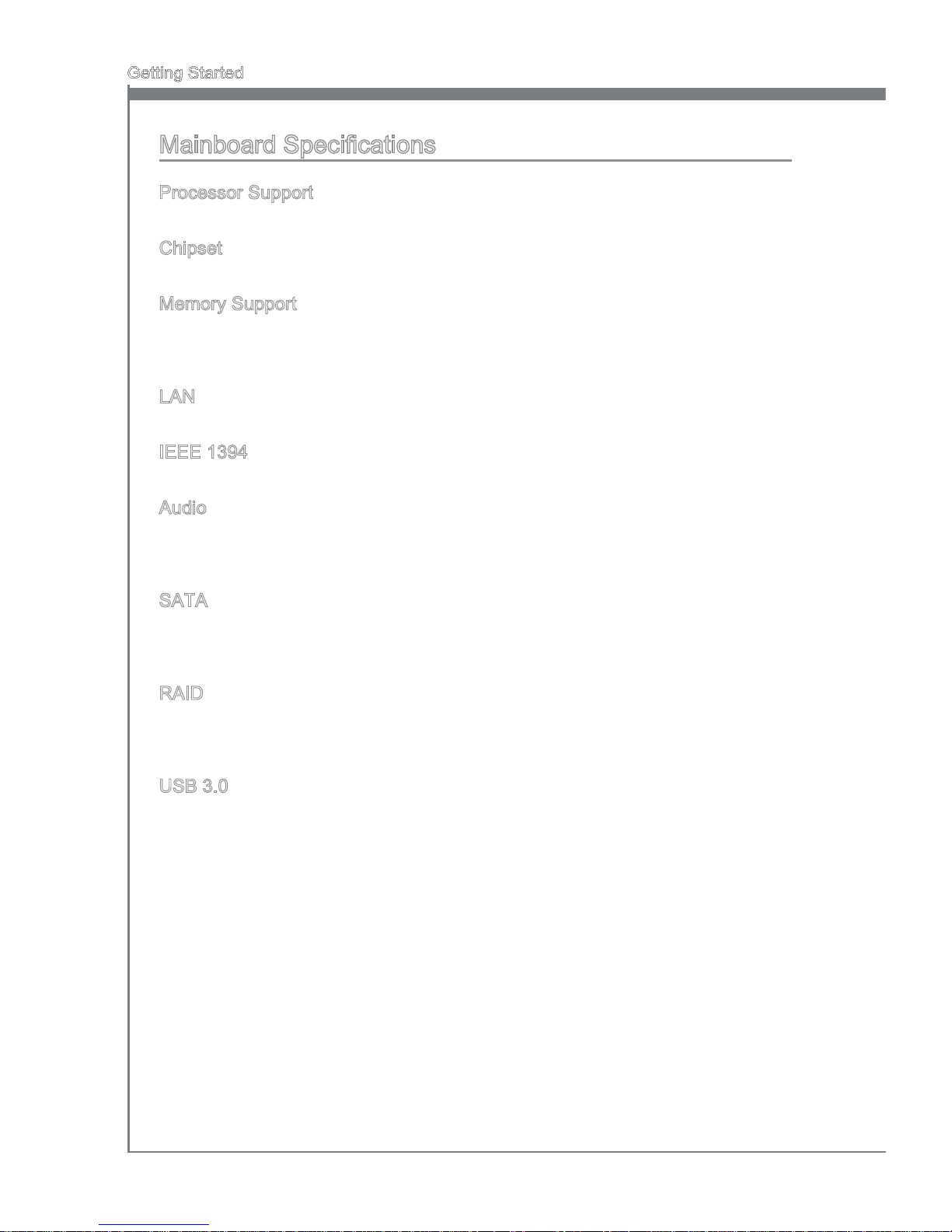 Getting Started

Mainboard Specifications

Processor Support

Chipset

Memory Support

LAN

IEEE 1394

Audio

SATA

RAID

USB 3.0